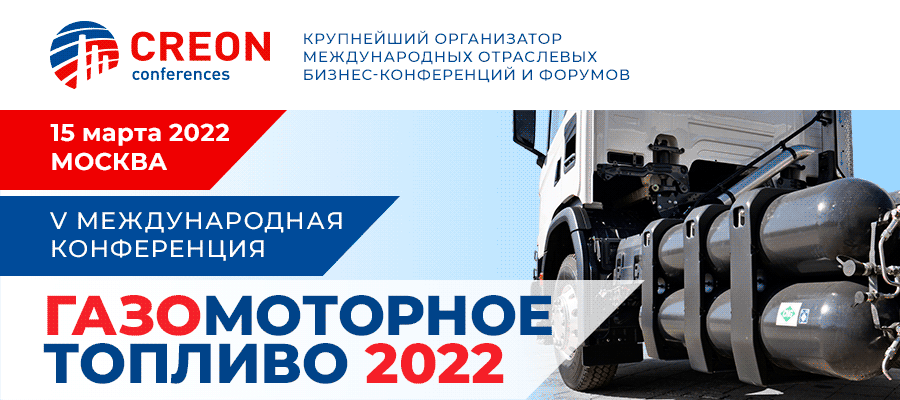 CREON conferences

КРУПНЕЙШИЙ ОРГАНИЗАТОР МЕЖДУНАРОДНЫХ ОТРАСЛЕВЫХ БИЗНЕС-КОНФЕРЕНЦИЙ И ФОРУМОВ

15 марта 2022
МОСКВА

V МЕЖДУНАРОДНАЯ КОНФЕРЕНЦИЯ

ГАЗОМОТОРНОЕ ТОПЛИВО 2022